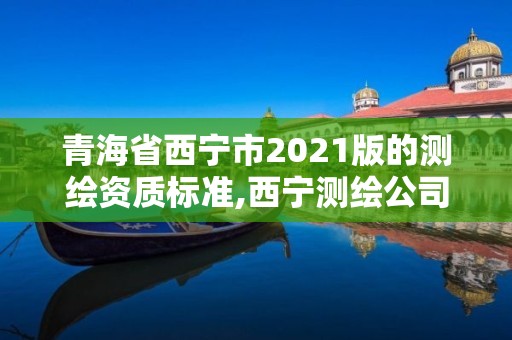 青海省西宁市2021版的测绘资质标准,西宁测绘公司